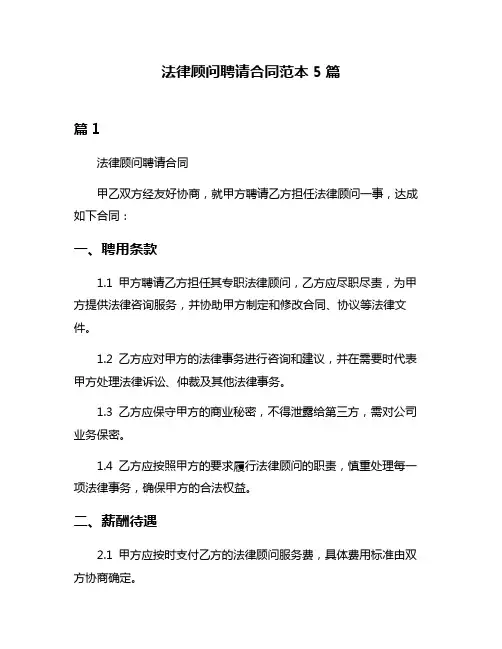 法律顾问聘请合同范本 5 篇

篇 1

法律顾问聘请合同

甲乙双方经友好协商，就甲方聘请乙方担任法律顾问一事，达成如下合同：

一、聘用条款

1.1 甲方聘请乙方担任其专职法律顾问，乙方应尽职尽责，为甲方提供法律咨询服务，并协助甲方制定和修改合同、协议等法律文件。

1.2 乙方应对甲方的法律事务进行咨询和建议，并在需要时代表甲方处理法律诉讼、仲裁及其他法律事务。

1.3 乙方应保守甲方的商业秘密，不得泄露给第三方，需对公司业务保密。

1.4 乙方应按照甲方的要求履行法律顾问的职责，慎重处理每一项法律事务，确保甲方的合法权益。

二、薪酬待遇

2.1 甲方应按时支付乙方的法律顾问服务费，具体费用标准由双方协商确定。